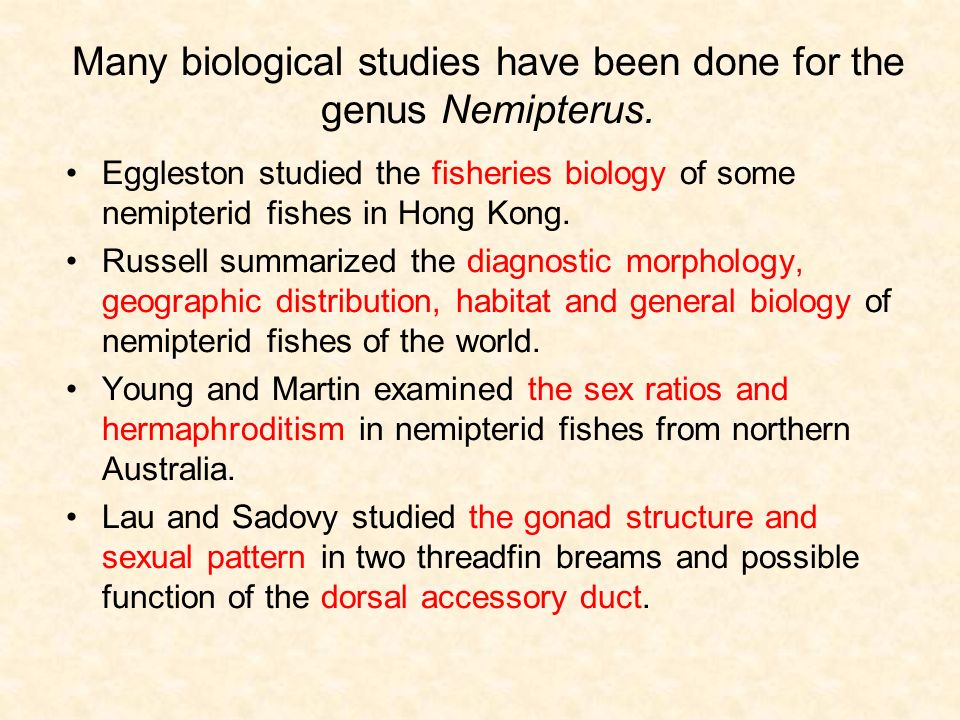 Many biological studies have been done for the genus Nemipterus.

• Eggleston studied the fisheries biology of some nemipterid fishes in Hong Kong.

• Russell summarized the diagnostic morphology, geographic distribution, habitat and general biology of nemipterid fishes of the world.

• Young and Martin examined the sex ratios and hermaphroditism in nemipterid fishes from northern Australia.

• Lau and Sadovy studied the gonad structure and sexual pattern in two threadfin breams and possible function of the dorsal accessory duct.